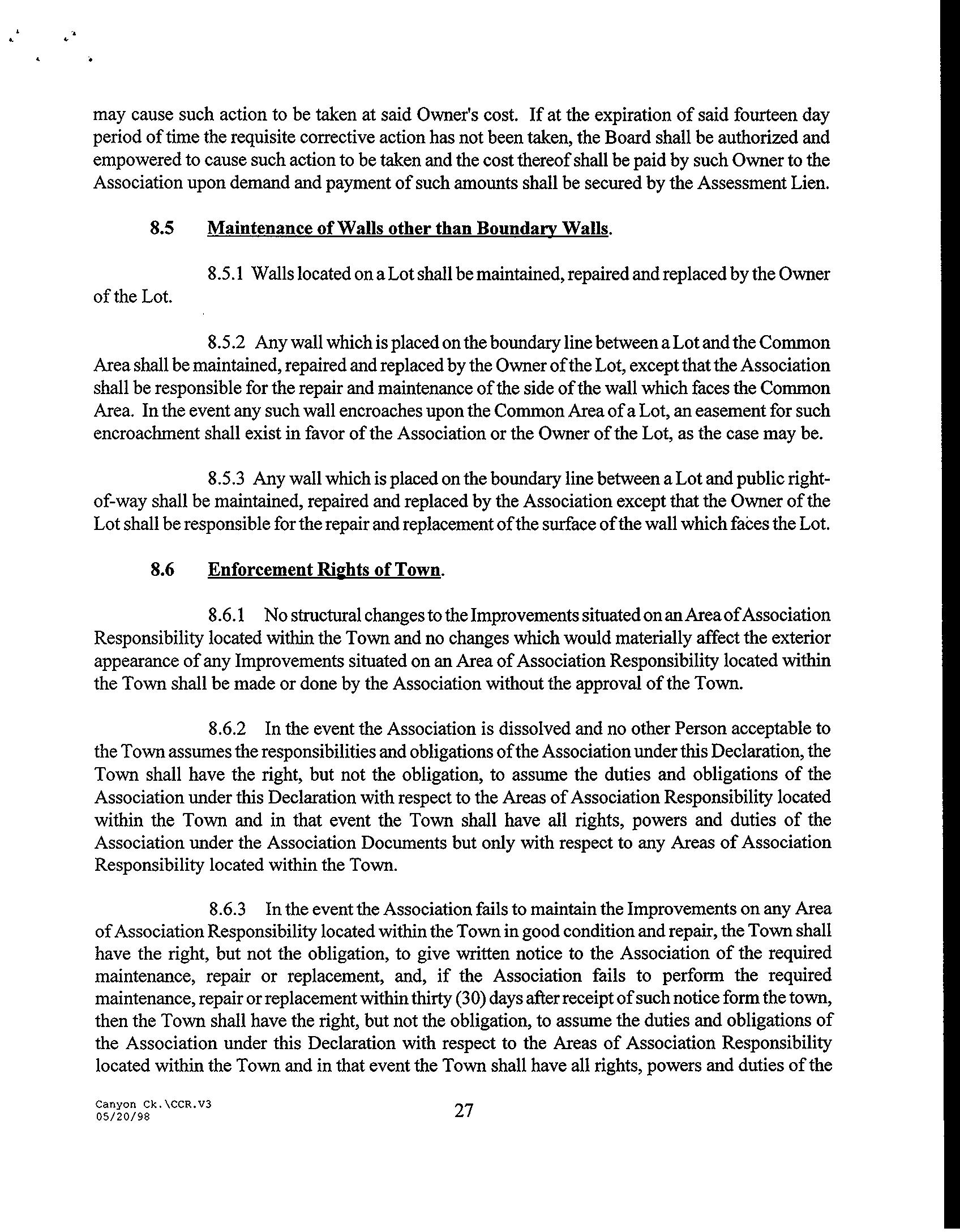 may cause such action to be taken at said Owner's cost. If at the expiration of said fourteen day period of time the requisite corrective action has not been taken, the Board shall be authorized and empowered to cause such action to be taken and the cost thereof shall be paid by such Owner to the Association upon demand and payment of such amounts shall be secured by the Assessment Lien.

8.5 Maintenance of Walls other than Boundary Walls.

8.5.1 Walls located on a Lot shall be maintained, repaired and replaced by the Owner of the Lot.

8.5.2 Any wall which is placed on the boundary line between a Lot and the Common Area shall be maintained, repaired and replaced by the Owner of the Lot, except that the Association shall be responsible for the repair and maintenance of the side of the wall which faces the Common Area. In the event any such wall encroaches upon the Common Area of a Lot, an easement for such encroachment shall exist in favor of the Association or the Owner of the Lot, as the case may be.

8.5.3 Any wall which is placed on the boundary line between a Lot and public right-of-way shall be maintained, repaired and replaced by the Association except that the Owner of the Lot shall be responsible for the repair and replacement of the surface of the wall which faces the Lot.

8.6 Enforcement Rights of Town.

8.6.1 No structural changes to the Improvements situated on an Area of Association Responsibility located within the Town and no changes which would materially affect the exterior appearance of any Improvements situated on an Area of Association Responsibility located within the Town shall be made or done by the Association without the approval of the Town.

8.6.2 In the event the Association is dissolved and no other Person acceptable to the Town assumes the responsibilities and obligations of the Association under this Declaration, the Town shall have the right, but not the obligation, to assume the duties and obligations of the Association under this Declaration with respect to the Areas of Association Responsibility located within the Town and in that event the Town shall have all rights, powers and duties of the Association under the Association Documents but only with respect to any Areas of Association Responsibility located within the Town.

8.6.3 In the event the Association fails to maintain the Improvements on any Area of Association Responsibility located within the Town in good condition and repair, the Town shall have the right, but not the obligation, to give written notice to the Association of the required maintenance, repair or replacement, and, if the Association fails to perform the required maintenance, repair or replacement within thirty (30) days after receipt of such notice form the town, then the Town shall have the right, but not the obligation, to assume the duties and obligations of the Association under this Declaration with respect to the Areas of Association Responsibility located within the Town and in that event the Town shall have all rights, powers and duties of the

Canyon Ck.\CCR.V3
05/20/98

27